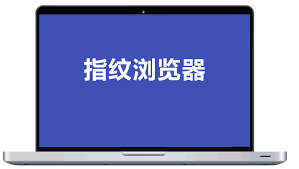 指纹浏览器